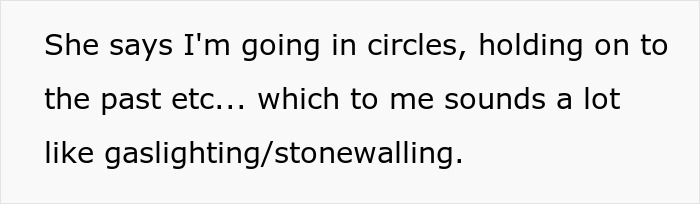 She says I'm going in circles, holding on to the past etc... which to me sounds a lot like gaslighting/stonewalling.